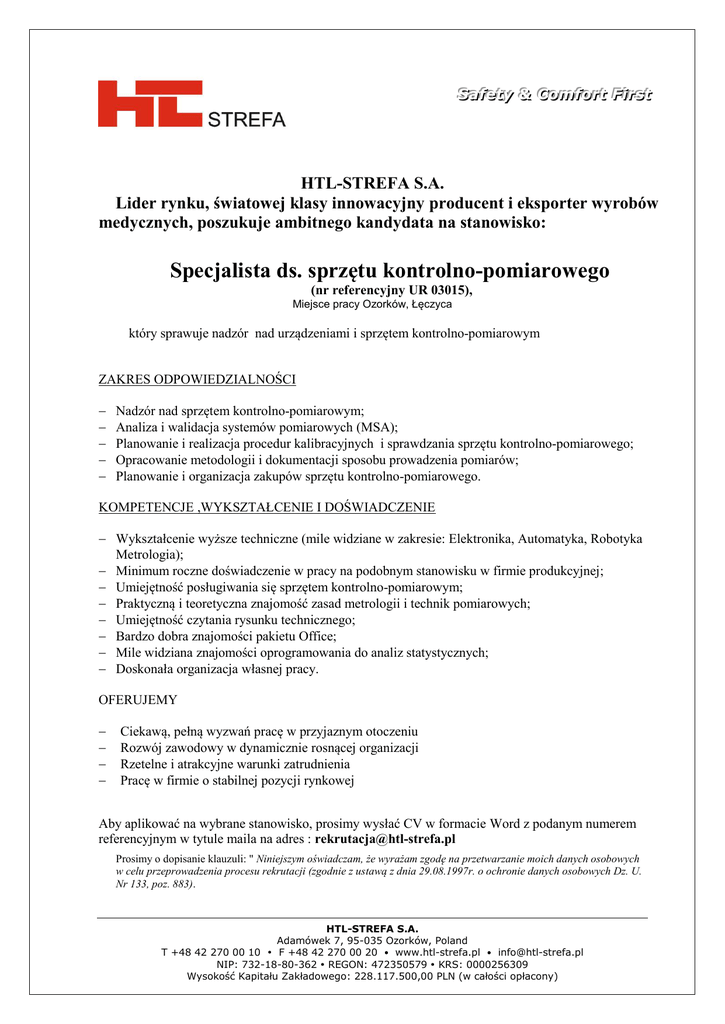 HTL STREFA

Safety & Comfort First

HTL-STREFA S.A.
Lider rynku, światowej klasy innowacyjny producent i eksporter wyrobów medycznych, poszukuje ambitnego kandydata na stanowisko:

Specjalista ds. sprzętu kontrolno-pomiarowego
(nr referencyjny UR 03015),
Miejsce pracy Ozorków, Łęczyca

który sprawuje nadzór nad urządzeniami i sprzętem kontrolno-pomiarowym

ZAKRES ODPOWIEDZIALNOŚCI

– Nadzór nad sprzętem kontrolno-pomiarowym;
– Analiza i walidacja systemów pomiarowych (MSA);
– Planowanie i realizacja procedur kalibracyjnych i sprawdzania sprzętu kontrolno-pomiarowego;
– Opracowanie metodologii i dokumentacji sposobu prowadzenia pomiarów;
– Planowanie i organizacja zakupów sprzętu kontrolno-pomiarowego.

KOMPETENCJE ,WYKSZTAŁCENIE I DOŚWIADCZENIE

– Wykształcenie wyższe techniczne (mile widziane w zakresie: Elektronika, Automatyka, Robotyka Metrologia);
– Minimum roczne doświadczenie w pracy na podobnym stanowisku w firmie produkcyjnej;
– Umiejętność posługiwania się sprzętem kontrolno-pomiarowym;
– Praktyczną i teoretyczna znajomość zasad metrologii i technik pomiarowych;
– Umiejętność czytania rysunku technicznego;
– Bardzo dobra znajomości pakietu Office;
– Mile widziana znajomości oprogramowania do analiz statystycznych;
– Doskonała organizacja własnej pracy.

OFERUJEMY

– Ciekawą, pełną wyzwań pracę w przyjaznym otoczeniu
– Rozwój zawodowy w dynamicznie rosnącej organizacji
– Rzetelne i atrakcyjne warunki zatrudnienia
– Pracę w firmie o stabilnej pozycji rynkowej

Aby aplikować na wybrane stanowisko, prosimy wysłać CV w formacie Word z podanym numerem referencyjnym w tytule maila na adres : rekrutacja@htl-strefa.pl

Prosimy o dopisanie klauzuli: " Niniejszym oświadczam, że wyrażam zgodę na przetwarzanie moich danych osobowych w celu przeprowadzenia procesu rekrutacji (zgodnie z ustawą z dnia 29.08.1997r. o ochronie danych osobowych Dz. U. Nr 133, poz. 883).

HTL-STREFA S.A.
Adamówek 7, 95-035 Ozorków, Poland
T +48 42 270 00 10 • F +48 42 270 00 20 • www.htl-strefa.pl • info@htl-strefa.pl
NIP: 732-18-80-362 • REGON: 472350579 • KRS: 0000256309
Wysokość Kapitału Zakładowego: 228.117.500,00 PLN (w całości opłacony)